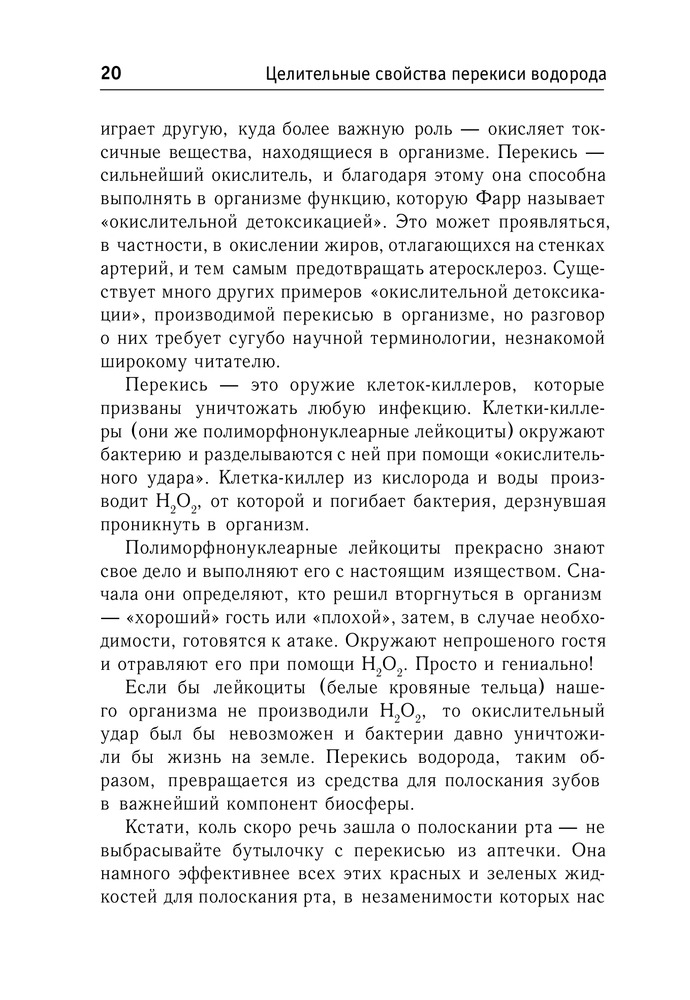 20 Целительные свойства перекиси водорода

играет другую, куда более важную роль — окисляет токсичные вещества, находящиеся в организме. Перекись — сильнейший окислитель, и благодаря этому она способна выполнять в организме функцию, которую Фарр называет «окислительной детоксикацией». Это может проявляться, в частности, в окислении жиров, отлагающихся на стенках артерий, и тем самым предотвращать атеросклероз. Существует много других примеров «окислительной детоксикации», производимой перекисью в организме, но разговор о них требует сугубо научной терминологии, незнакомой широкому читателю.

Перекись — это оружие клеток-киллеров, которые призваны уничтожать любую инфекцию. Клетки-киллеры (они же полиморфнонуклеарные лейкоциты) окружают бактерию и разделываются с ней при помощи «окислительного удара». Клетка-киллер из кислорода и воды производит $H_2O_2$, от которой и погибает бактерия, дерзнувшая проникнуть в организм.

Полиморфнонуклеарные лейкоциты прекрасно знают свое дело и выполняют его с настоящим изяществом. Сначала они определяют, кто решил вторгнуться в организм — «хороший» гость или «плохой», затем, в случае необходимости, готовятся к атаке. Окружают непрошеного гостя и отравляют его при помощи $H_2O_2$. Просто и гениально!

Если бы лейкоциты (белые кровяные тельца) нашего организма не производили $H_2O_2$, то окислительный удар был бы невозможен и бактерии давно уничтожили бы жизнь на земле. Перекись водорода, таким образом, превращается из средства для полоскания зубов в важнейший компонент биосферы.

Кстати, коль скоро речь зашла о полоскании рта — не выбрасывайте бутылочку с перекисью из аптечки. Она намного эффективнее всех этих красных и зеленых жидкостей для полоскания рта, в незаменимости которых нас